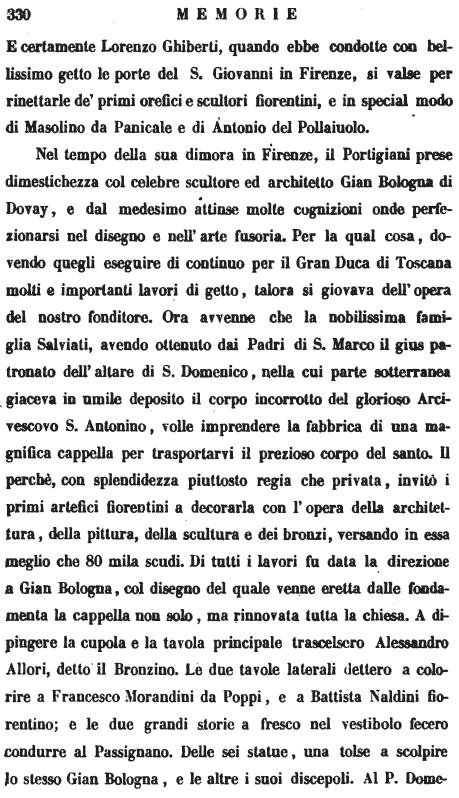 330 MEMORIE

E certamente Lorenzo Ghiberti, quando ebbe condotte con bellissimo getto le porte del S. Giovanni in Firenze, si valse per rinettarle de' primi orefici e scultori fiorentini, e in special modo di Masolino da Panicale e di Antonio del Pollaiuolo.

Nel tempo della sua dimora in Firenze, il Portigiani prese dimestichezza col celebre scultore ed architetto Gian Bologna di Dovay, e dal medesimo attinse molte cognizioni onde perfezionarsi nel disegno e nell' arte fusoria. Per la qual cosa, dovendo quegli eseguire di continuo per il Gran Duca di Toscana molti e importanti lavori di getto, talora si giovava dell' opera del nostro fonditore. Ora avvenne che la nobilissima famiglia Salviati, avendo ottenuto dai Padri di S. Marco il gius patronato dell' altare di S. Domenico, nella cui parte sotterranea giaceva in umile deposito il corpo incorrotto del glorioso Arcivescovo S. Antonino, volle imprendere la fabbrica di una magnifica cappella per trasportarvi il prezioso corpo del santo. Il perchè, con splendidezza piuttosto regia che privata, invitò i primi artefici fiorentini a decorarla con l' opera della architettura, della pittura, della scultura e dei bronzi, versando in essa meglio che 80 mila scudi. Di tutti i lavori fu data la direzione a Gian Bologna, col disegno del quale venne eretta dalle fondamenta la cappella non solo, ma rinnovata tutta la chiesa. A dipingere la cupola e la tavola principale trascelsero Alessandro Allori, detto il Bronzino. Le due tavole laterali dettero a colorire a Francesco Morandini da Poppi, e a Battista Naldini fiorentino; e le due grandi storie a fresco nel vestibolo fecero condurre al Passignano. Delle sei statue, una tolse a scolpire lo stesso Gian Bologna, e le altre i suoi discepoli. Al P. Dome-